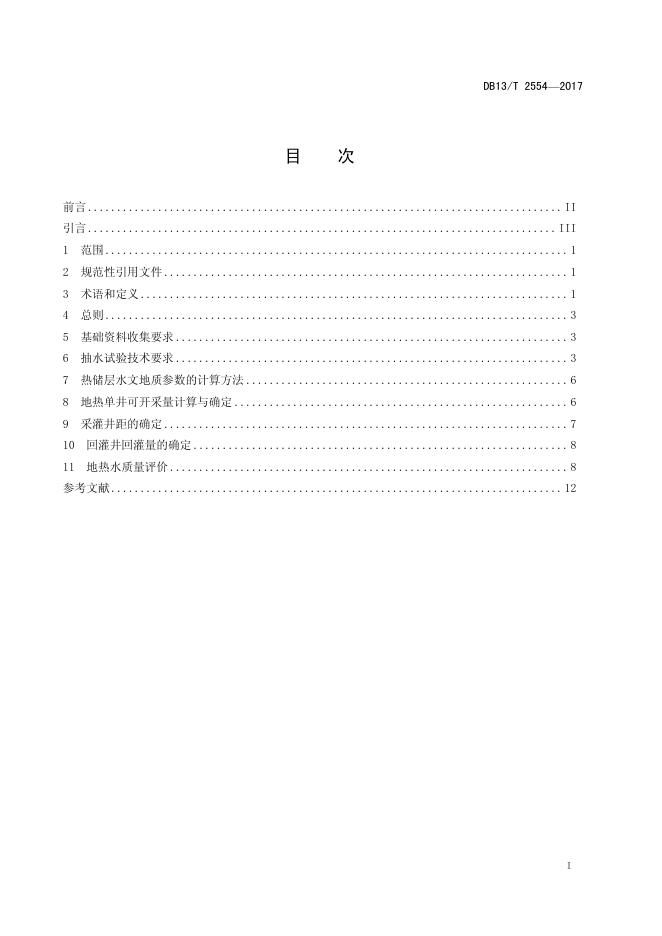 DB13/T 2554—2017

目　次

前言 .......... II
引言 .......... III
1　范围 .......... 1
2　规范性引用文件 .......... 1
3　术语和定义 .......... 1
4　总则 .......... 3
5　基础资料收集要求 .......... 3
6　抽水试验技术要求 .......... 3
7　热储层水文地质参数的计算方法 .......... 6
8　地热单井可开采量计算与确定 .......... 6
9　采灌井距的确定 .......... 7
10　回灌井回灌量的确定 .......... 8
11　地热水质量评价 .......... 8
参考文献 .......... 12

I